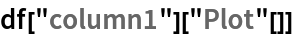 df["column1"]["Plot"[]]